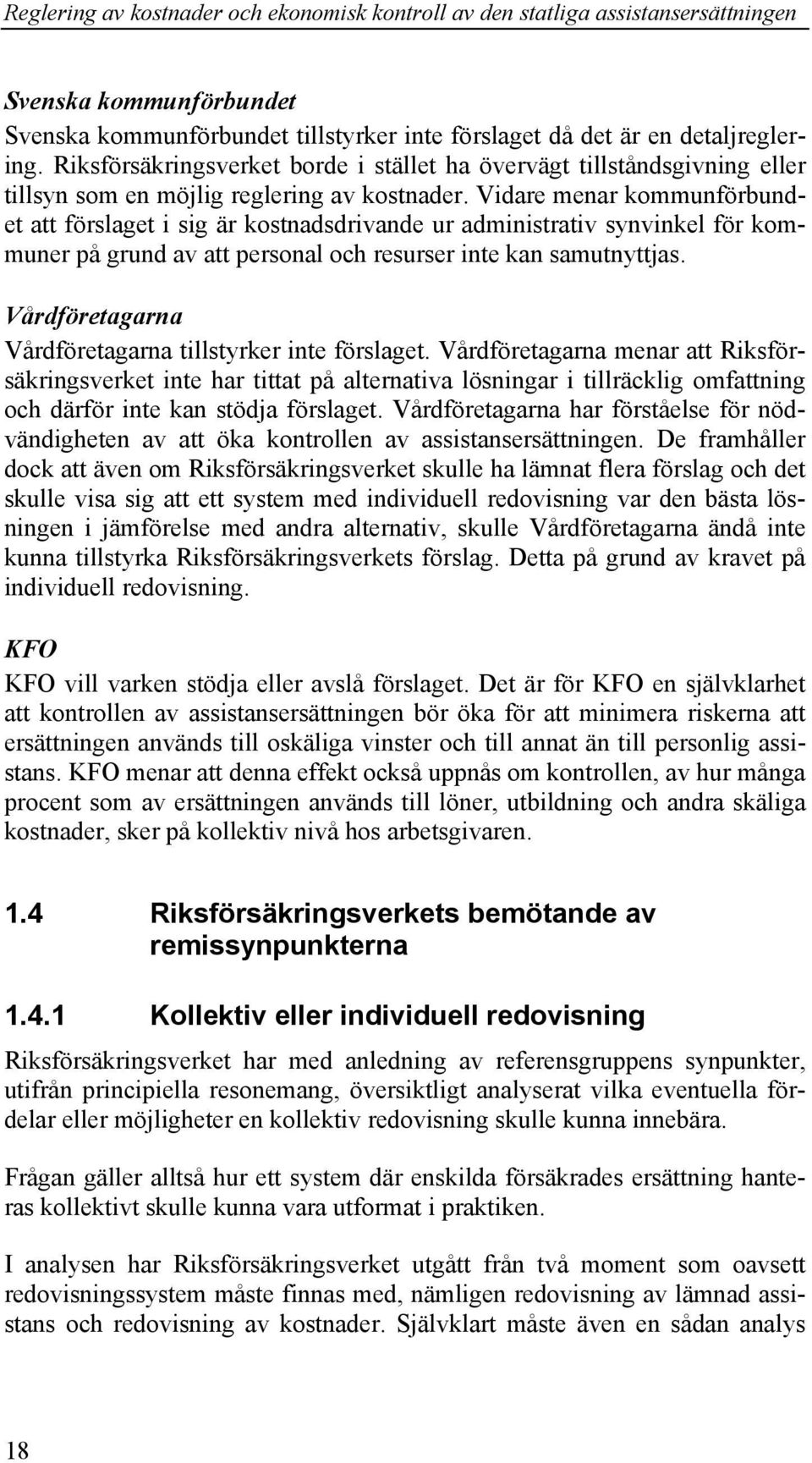 Reglering av kostnader och ekonomisk kontroll av den statliga assistansersättningen

Svenska kommunförbundet

Svenska kommunförbundet tillstyrker inte förslaget då det är en detaljreglering. Riksförsäkringsverket borde i stället ha övervägt tillståndsgivning eller tillsyn som en möjlig reglering av kostnader. Vidare menar kommunförbundet att förslaget i sig är kostnadsdrivande ur administrativ synvinkel för kommuner på grund av att personal och resurser inte kan samutnyttjas.

Vårdföretagarna

Vårdföretagarna tillstyrker inte förslaget. Vårdföretagarna menar att Riksförsäkringsverket inte har tittat på alternativa lösningar i tillräcklig omfattning och därför inte kan stödja förslaget. Vårdföretagarna har förståelse för nödvändigheten av att öka kontrollen av assistansersättningen. De framhåller dock att även om Riksförsäkringsverket skulle ha lämnat flera förslag och det skulle visa sig att ett system med individuell redovisning var den bästa lösningen i jämförelse med andra alternativ, skulle Vårdföretagarna ändå inte kunna tillstyrka Riksförsäkringsverkets förslag. Detta på grund av kravet på individuell redovisning.

KFO

KFO vill varken stödja eller avslå förslaget. Det är för KFO en självklarhet att kontrollen av assistansersättningen bör öka för att minimera riskerna att ersättningen används till oskäliga vinster och till annat än till personlig assistans. KFO menar att denna effekt också uppnås om kontrollen, av hur många procent som av ersättningen används till löner, utbildning och andra skäliga kostnader, sker på kollektiv nivå hos arbetsgivaren.

1.4 Riksförsäkringsverkets bemötande av remissynpunkterna

1.4.1 Kollektiv eller individuell redovisning

Riksförsäkringsverket har med anledning av referensgruppens synpunkter, utifrån principiella resonemang, översiktligt analyserat vilka eventuella fördelar eller möjligheter en kollektiv redovisning skulle kunna innebära.

Frågan gäller alltså hur ett system där enskilda försäkrades ersättning hanteras kollektivt skulle kunna vara utformat i praktiken.

I analysen har Riksförsäkringsverket utgått från två moment som oavsett redovisningssystem måste finnas med, nämligen redovisning av lämnad assistans och redovisning av kostnader. Självklart måste även en sådan analys

18